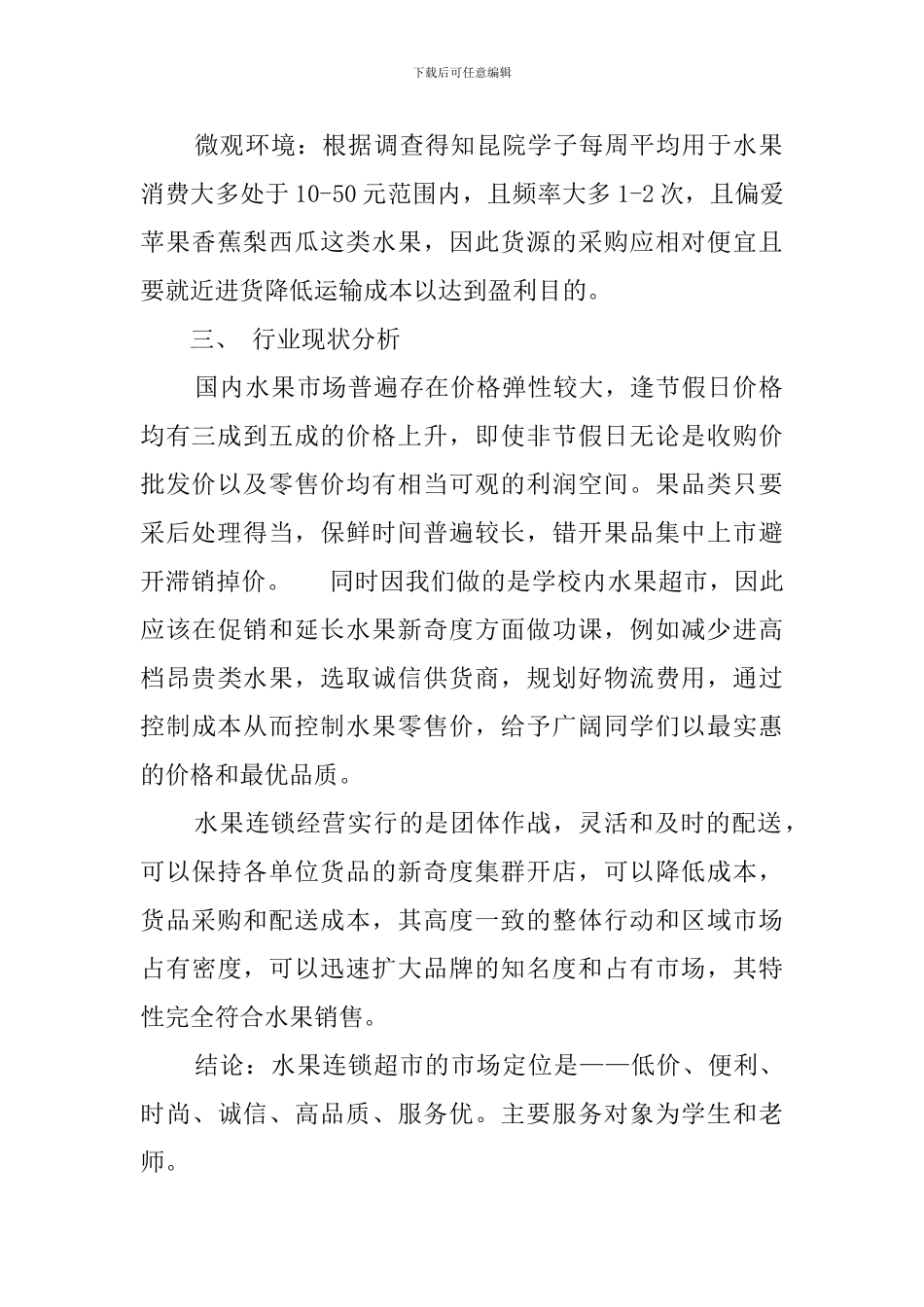 下载后可任意编辑

微观环境：根据调查得知昆院学子每周平均用于水果消费大多处于10-50元范围内，且频率大多1-2次，且偏爱苹果香蕉梨西瓜这类水果，因此货源的采购应相对便宜且要就近进货降低运输成本以达到盈利目的。

三、 行业现状分析

国内水果市场普遍存在价格弹性较大，逢节假日价格均有三成到五成的价格上升，即使非节假日无论是收购价批发价以及零售价均有相当可观的利润空间。果品类只要采后处理得当，保鲜时间普遍较长，错开果品集中上市避开滞销掉价。 同时因我们做的是学校内水果超市，因此应该在促销和延长水果新奇度方面做功课，例如减少进高档昂贵类水果，选取诚信供货商，规划好物流费用，通过控制成本从而控制水果零售价，给予广阔同学们以最实惠的价格和最优品质。

水果连锁经营实行的是团体作战，灵活和及时的配送，可以保持各单位货品的新奇度集群开店，可以降低成本，货品采购和配送成本，其高度一致的整体行动和区域市场占有密度，可以迅速扩大品牌的知名度和占有市场，其特性完全符合水果销售。

结论：水果连锁超市的市场定位是——低价、便利、时尚、诚信、高品质、服务优。主要服务对象为学生和老师。